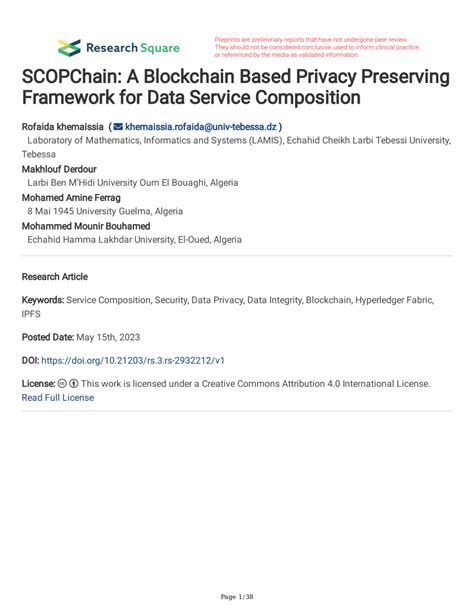 Research Square

Preprints are preliminary reports that have not undergone peer review. They should not be considered conclusive, used to inform clinical practice, or referenced by the media as validated information.

SCOPChain: A Blockchain Based Privacy Preserving Framework for Data Service Composition

Rofaida khemaissia ( khemaissia.rofaida@univ-tebessa.dz )
Laboratory of Mathematics, Informatics and Systems (LAMIS), Echahid Cheikh Larbi Tebessi University, Tebessa
Makhlouf Derdour
Larbi Ben M'Hidi University Oum El Bouaghi, Algeria
Mohamed Amine Ferrag
8 Mai 1945 University Guelma, Algeria
Mohammed Mounir Bouhamed
Echahid Hamma Lakhdar University, El-Oued, Algeria

Research Article

Keywords: Service Composition, Security, Data Privacy, Data Integrity, Blockchain, Hyperledger Fabric, IPFS

Posted Date: May 15th, 2023

DOI: https://doi.org/10.21203/rs.3.rs-2932212/v1

License: This work is licensed under a Creative Commons Attribution 4.0 International License.
Read Full License

Page 1/38